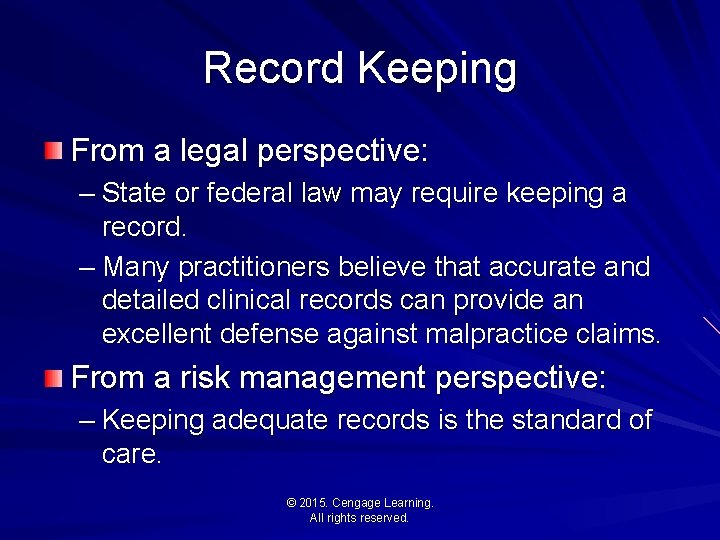 Record Keeping

From a legal perspective:

– State or federal law may require keeping a record.

– Many practitioners believe that accurate and detailed clinical records can provide an excellent defense against malpractice claims.

From a risk management perspective:

– Keeping adequate records is the standard of care.

© 2015. Cengage Learning.
All rights reserved.